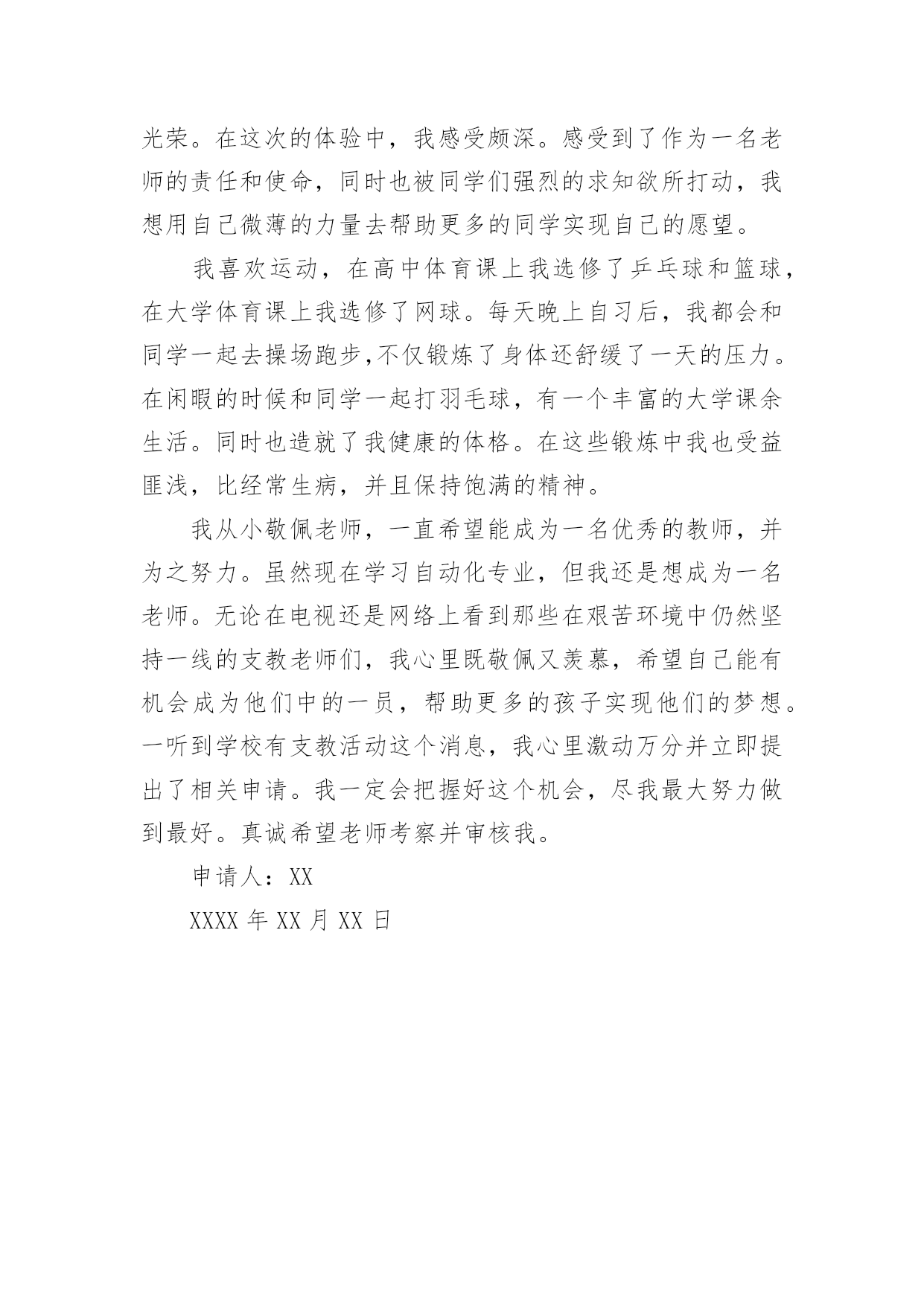 光荣。在这次的体验中，我感受颇深。感受到了作为一名老师的责任和使命，同时也被同学们强烈的求知欲所打动，我想用自己微薄的力量去帮助更多的同学实现自己的愿望。

我喜欢运动，在高中体育课上我选修了乒乓球和篮球，在大学体育课上我选修了网球。每天晚上自习后，我都会和同学一起去操场跑步,不仅锻炼了身体还舒缓了一天的压力。在闲暇的时候和同学一起打羽毛球，有一个丰富的大学课余生活。同时也造就了我健康的体格。在这些锻炼中我也受益匪浅，比经常生病，并且保持饱满的精神。

我从小敬佩老师，一直希望能成为一名优秀的教师，并为之努力。虽然现在学习自动化专业，但我还是想成为一名老师。无论在电视还是网络上看到那些在艰苦环境中仍然坚持一线的支教老师们，我心里既敬佩又羡慕，希望自己能有机会成为他们中的一员，帮助更多的孩子实现他们的梦想。一听到学校有支教活动这个消息，我心里激动万分并立即提出了相关申请。我一定会把握好这个机会，尽我最大努力做到最好。真诚希望老师考察并审核我。

申请人：XX

XXXX 年 XX 月 XX 日